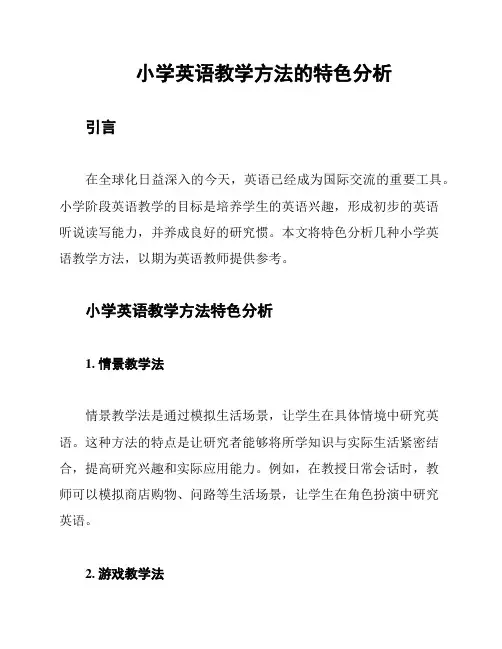 小学英语教学方法的特色分析

引言

在全球化日益深入的今天，英语已经成为国际交流的重要工具。小学阶段英语教学的目标是培养学生的英语兴趣，形成初步的英语听说读写能力，并养成良好的研究惯。本文将特色分析几种小学英语教学方法，以期为英语教师提供参考。

小学英语教学方法特色分析

1. 情景教学法

情景教学法是通过模拟生活场景，让学生在具体情境中研究英语。这种方法的特点是让研究者能够将所学知识与实际生活紧密结合，提高研究兴趣和实际应用能力。例如，在教授日常会话时，教师可以模拟商店购物、问路等生活场景，让学生在角色扮演中研究英语。

2. 游戏教学法